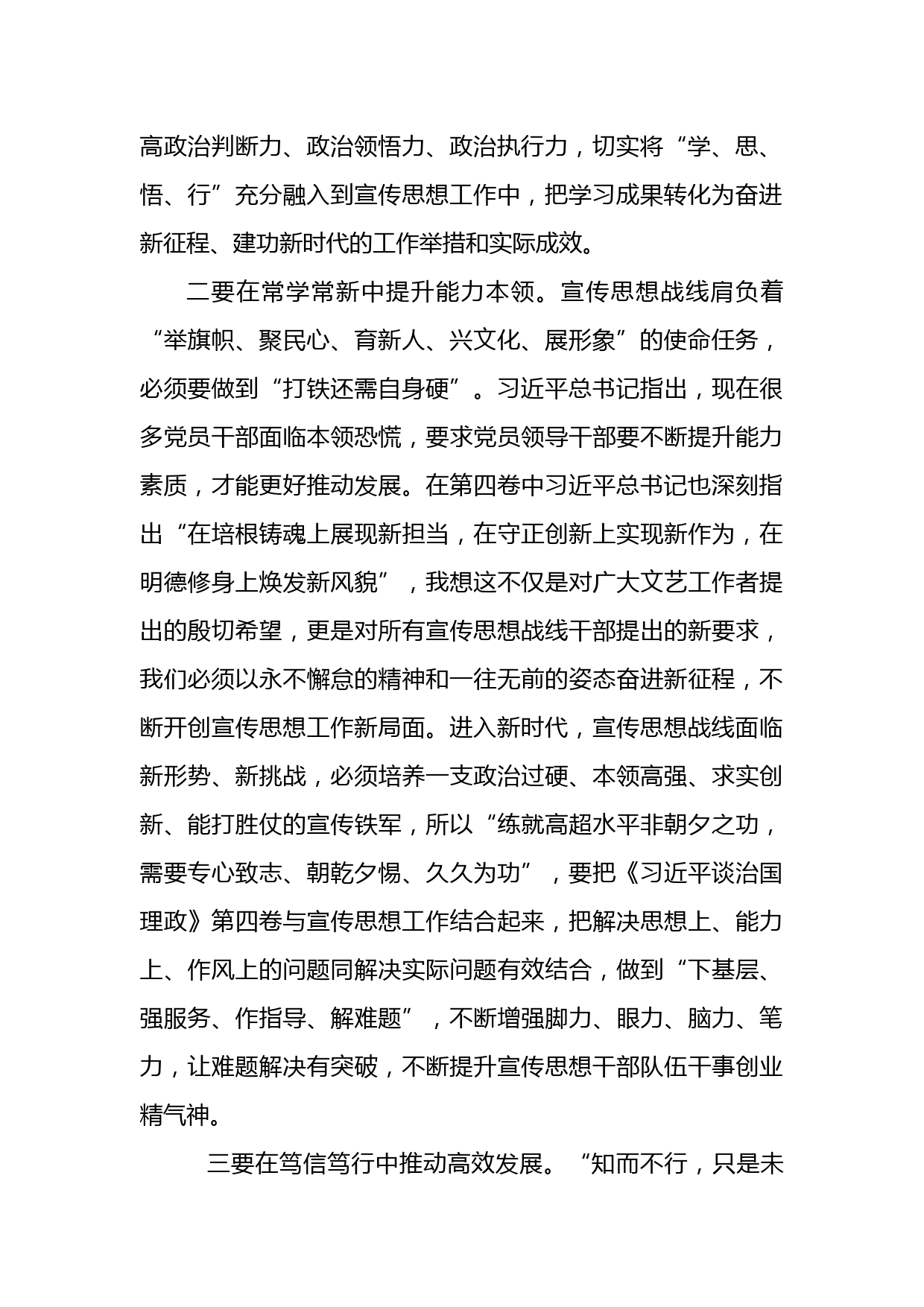 高政治判断力、政治领悟力、政治执行力，切实将“学、思、悟、行”充分融入到宣传思想工作中，把学习成果转化为奋进新征程、建功新时代的工作举措和实际成效。

二要在常学常新中提升能力本领。宣传思想战线肩负着“举旗帜、聚民心、育新人、兴文化、展形象”的使命任务，必须要做到“打铁还需自身硬”。习近平总书记指出，现在很多党员干部面临本领恐慌，要求党员领导干部要不断提升能力素质，才能更好推动发展。在第四卷中习近平总书记也深刻指出“在培根铸魂上展现新担当，在守正创新上实现新作为，在明德修身上焕发新风貌”，我想这不仅是对广大文艺工作者提出的殷切希望，更是对所有宣传思想战线干部提出的新要求，我们必须以永不懈怠的精神和一往无前的姿态奋进新征程，不断开创宣传思想工作新局面。进入新时代，宣传思想战线面临新形势、新挑战，必须培养一支政治过硬、本领高强、求实创新、能打胜仗的宣传铁军，所以“练就高超水平非朝夕之功，需要专心致志、朝乾夕惕、久久为功”，要把《习近平谈治国理政》第四卷与宣传思想工作结合起来，把解决思想上、能力上、作风上的问题同解决实际问题有效结合，做到“下基层、强服务、作指导、解难题”，不断增强脚力、眼力、脑力、笔力，让难题解决有突破，不断提升宣传思想干部队伍干事创业精气神。

三要在笃信笃行中推动高效发展。“知而不行，只是未